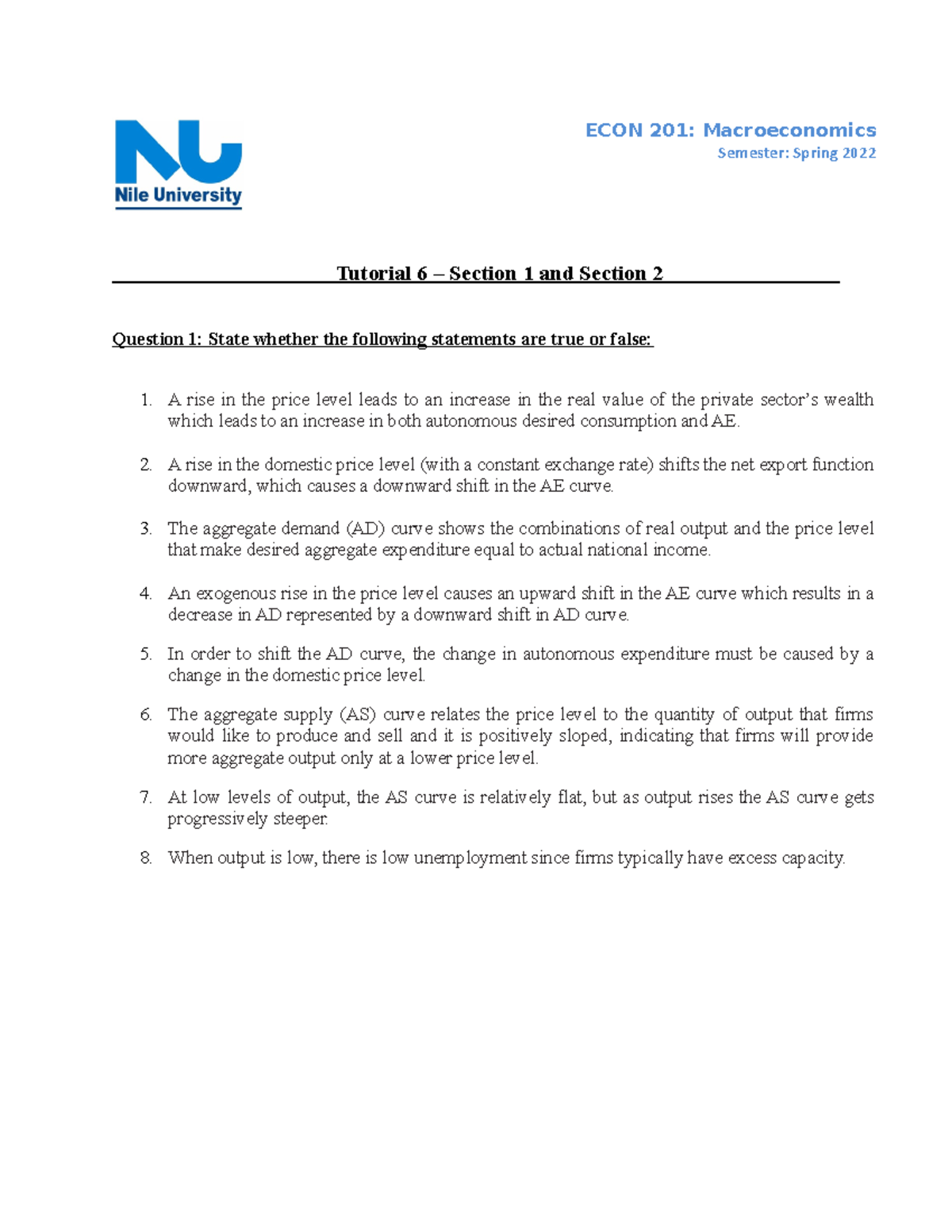 NU
Nile University

ECON 201: Macroeconomics
Semester: Spring 2022

Tutorial 6 – Section 1 and Section 2

Question 1: State whether the following statements are true or false:

1. A rise in the price level leads to an increase in the real value of the private sector's wealth which leads to an increase in both autonomous desired consumption and AE.

2. A rise in the domestic price level (with a constant exchange rate) shifts the net export function downward, which causes a downward shift in the AE curve.

3. The aggregate demand (AD) curve shows the combinations of real output and the price level that make desired aggregate expenditure equal to actual national income.

4. An exogenous rise in the price level causes an upward shift in the AE curve which results in a decrease in AD represented by a downward shift in AD curve.

5. In order to shift the AD curve, the change in autonomous expenditure must be caused by a change in the domestic price level.

6. The aggregate supply (AS) curve relates the price level to the quantity of output that firms would like to produce and sell and it is positively sloped, indicating that firms will provide more aggregate output only at a lower price level.

7. At low levels of output, the AS curve is relatively flat, but as output rises the AS curve gets progressively steeper.

8. When output is low, there is low unemployment since firms typically have excess capacity.